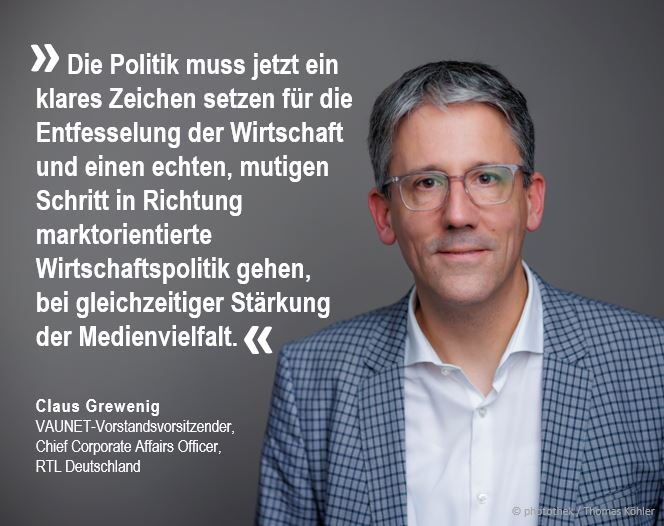 » Die Politik muss jetzt ein klares Zeichen setzen für die Entfesselung der Wirtschaft und einen echten, mutigen Schritt in Richtung marktorientierte Wirtschaftspolitik gehen, bei gleichzeitiger Stärkung der Medienvielfalt. «

Claus Grewenig
VAUNET-Vorstandsvorsitzender,
Chief Corporate Affairs Officer,
RTL Deutschland

© photothek / Thomas Köhler